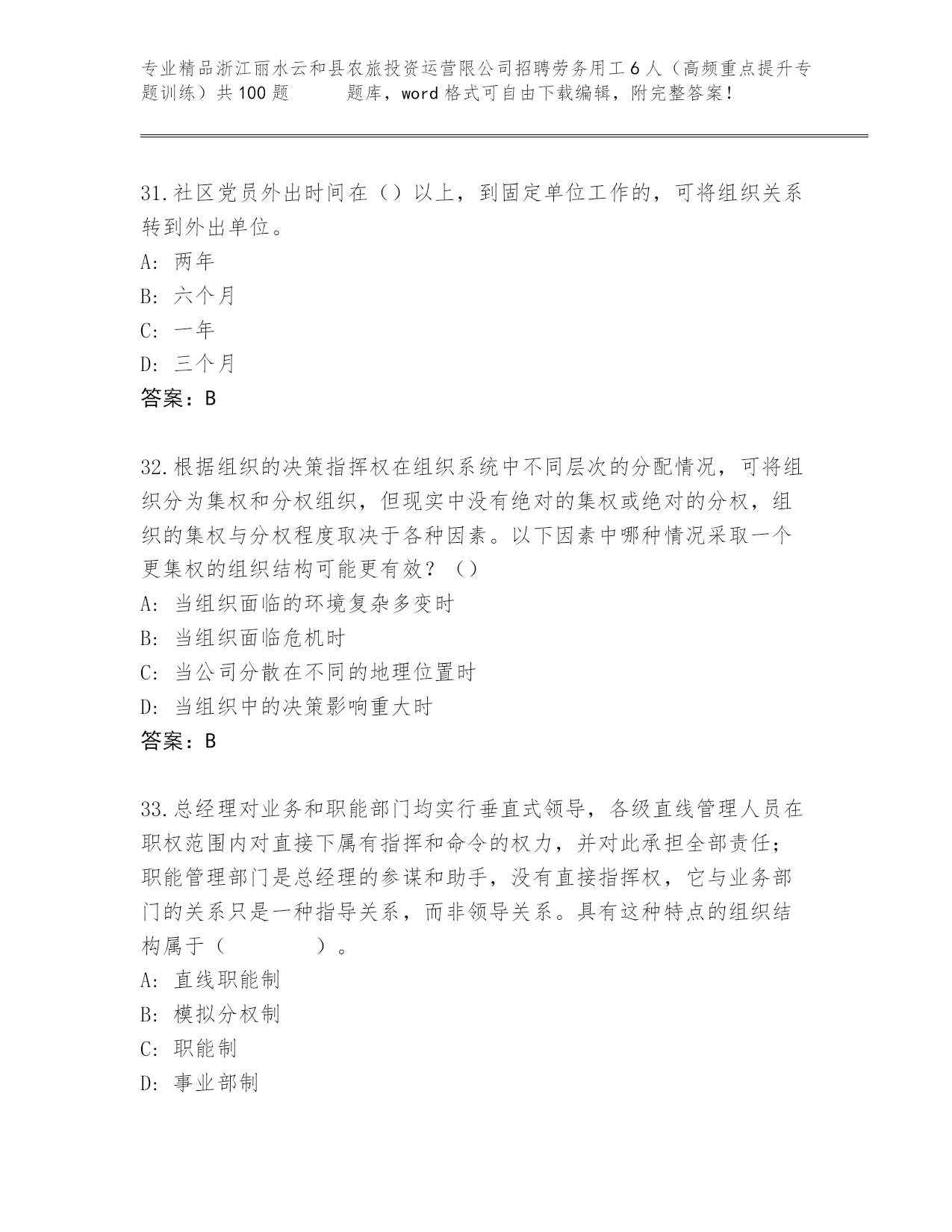 专业精品浙江丽水云和县农旅投资运营限公司招聘劳务用工6人（高频重点提升专题训练）共100题　　　题库，word格式可自由下载编辑，附完整答案！

31.社区党员外出时间在（）以上，到固定单位工作的，可将组织关系转到外出单位。
A: 两年
B: 六个月
C: 一年
D: 三个月
答案：B

32.根据组织的决策指挥权在组织系统中不同层次的分配情况，可将组织分为集权和分权组织，但现实中没有绝对的集权或绝对的分权，组织的集权与分权程度取决于各种因素。以下因素中哪种情况采取一个更集权的组织结构可能更有效？（）
A: 当组织面临的环境复杂多变时
B: 当组织面临危机时
C: 当公司分散在不同的地理位置时
D: 当组织中的决策影响重大时
答案：B

33.总经理对业务和职能部门均实行垂直式领导，各级直线管理人员在职权范围内对直接下属有指挥和命令的权力，并对此承担全部责任；职能管理部门是总经理的参谋和助手，没有直接指挥权，它与业务部门的关系只是一种指导关系，而非领导关系。具有这种特点的组织结构属于（　　　　）。
A: 直线职能制
B: 模拟分权制
C: 职能制
D: 事业部制